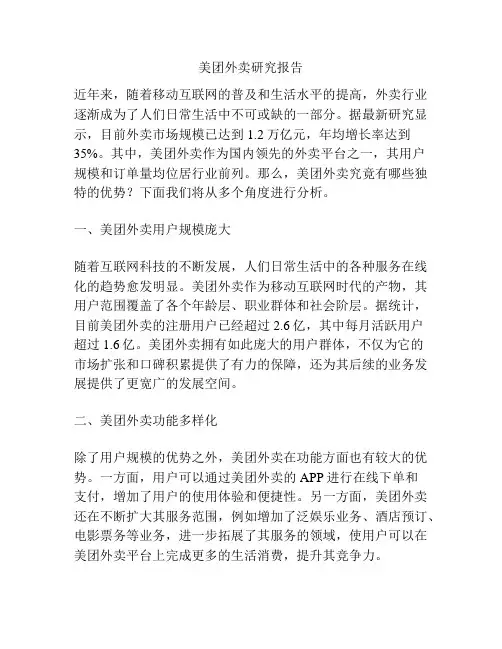 美团外卖研究报告

近年来，随着移动互联网的普及和生活水平的提高，外卖行业逐渐成为了人们日常生活中不可或缺的一部分。据最新研究显示，目前外卖市场规模已达到 1.2 万亿元，年均增长率达到 35%。其中，美团外卖作为国内领先的外卖平台之一，其用户规模和订单量均位居行业前列。那么，美团外卖究竟有哪些独特的优势？下面我们将从多个角度进行分析。

一、美团外卖用户规模庞大

随着互联网科技的不断发展，人们日常生活中的各种服务在线化的趋势愈发明显。美团外卖作为移动互联网时代的产物，其用户范围覆盖了各个年龄层、职业群体和社会阶层。据统计，目前美团外卖的注册用户已经超过 2.6 亿，其中每月活跃用户超过 1.6 亿。美团外卖拥有如此庞大的用户群体，不仅为它的市场扩张和口碑积累提供了有力的保障，还为其后续的业务发展提供了更宽广的发展空间。

二、美团外卖功能多样化

除了用户规模的优势之外，美团外卖在功能方面也有较大的优势。一方面，用户可以通过美团外卖的 APP 进行在线下单和支付，增加了用户的使用体验和便捷性。另一方面，美团外卖还在不断扩大其服务范围，例如增加了泛娱乐业务、酒店预订、电影票务等业务，进一步拓展了其服务的领域，使用户可以在美团外卖平台上完成更多的生活消费，提升其竞争力。